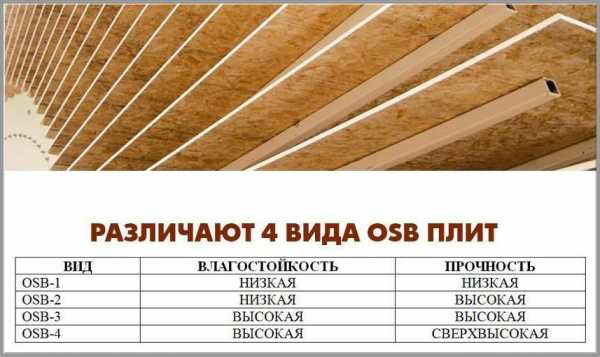 РАЗЛИЧАЮТ 4 ВИДА OSB ПЛИТ

| ВИД | ВЛАГОСТОЙКОСТЬ | ПРОЧНОСТЬ |
|---|---|---|
| OSB-1 | НИЗКАЯ | НИЗКАЯ |
| OSB-2 | НИЗКАЯ | ВЫСОКАЯ |
| OSB-3 | ВЫСОКАЯ | ВЫСОКАЯ |
| OSB-4 | ВЫСОКАЯ | СВЕРХВЫСОКАЯ |